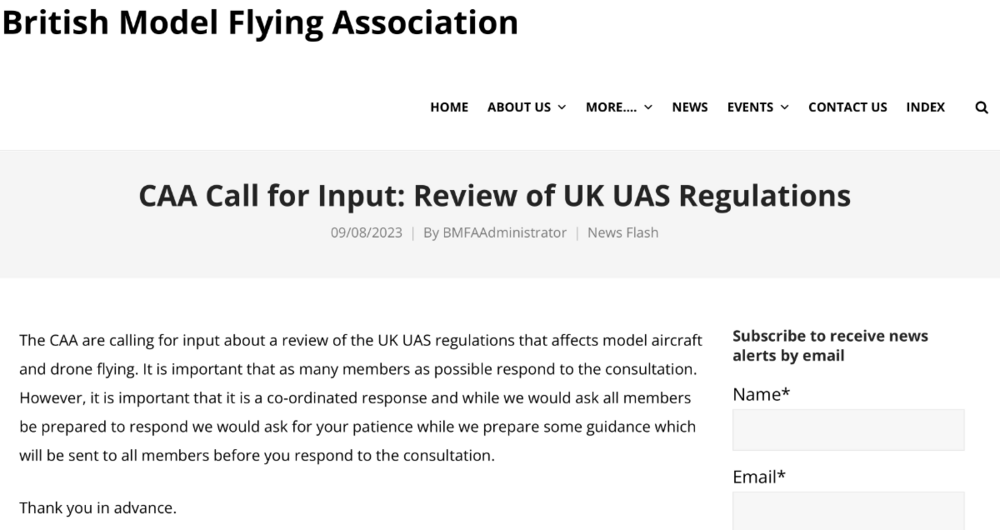 British Model Flying Association

HOME ABOUT US MORE.... NEWS EVENTS CONTACT US INDEX

CAA Call for Input: Review of UK UAS Regulations

09/08/2023 | By BMFAAdministrator | News Flash

The CAA are calling for input about a review of the UK UAS regulations that affects model aircraft and drone flying. It is important that as many members as possible respond to the consultation. However, it is important that it is a co-ordinated response and while we would ask all members be prepared to respond we would ask for your patience while we prepare some guidance which will be sent to all members before you respond to the consultation.

Thank you in advance.

Subscribe to receive news alerts by email

Name*

Email*